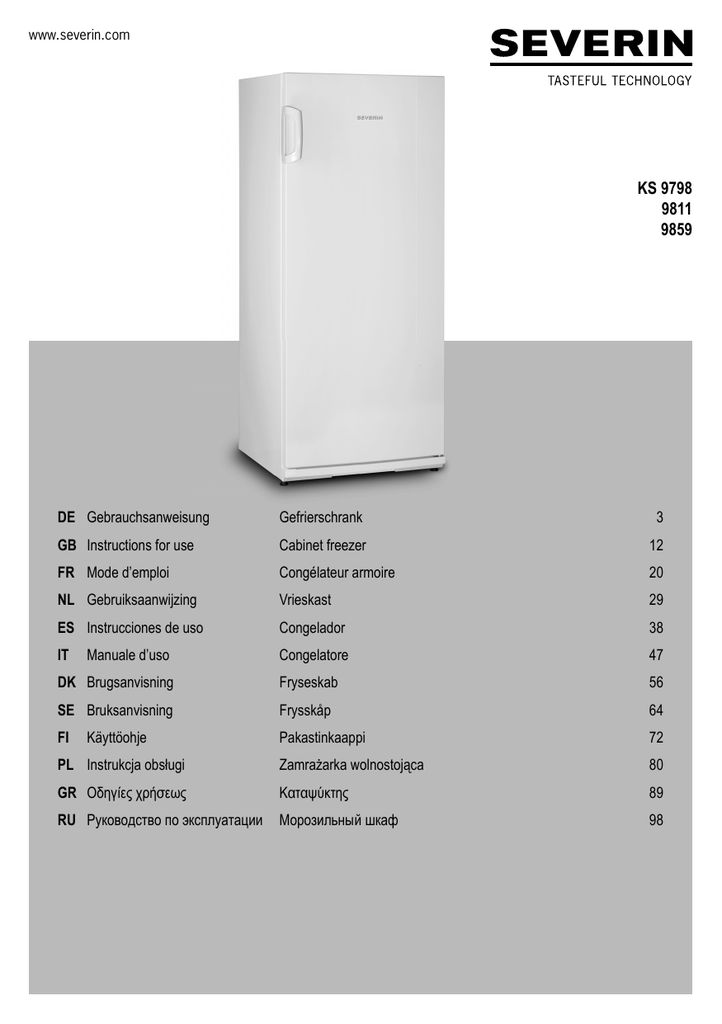 www.severin.com

SEVERIN
TASTEFUL TECHNOLOGY

SEVERIN

KS 9798
9811
9859

| | | | |
|---|---|---|---|
| DE | Gebrauchsanweisung | Gefrierschrank | 3 |
| GB | Instructions for use | Cabinet freezer | 12 |
| FR | Mode d'emploi | Congélateur armoire | 20 |
| NL | Gebruiksaanwijzing | Vrieskast | 29 |
| ES | Instrucciones de uso | Congelador | 38 |
| IT | Manuale d'uso | Congelatore | 47 |
| DK | Brugsanvisning | Fryseskab | 56 |
| SE | Bruksanvisning | Frysskáp | 64 |
| FI | Käyttöohje | Pakastinkaappi | 72 |
| PL | Instrukcja obsługi | Zamrażarka wolnostojąca | 80 |
| GR | Οδηγίες χρήσεως | Καταψύκτης | 89 |
| RU | Руководство по эксплуатации | Морозильный шкаф | 98 |